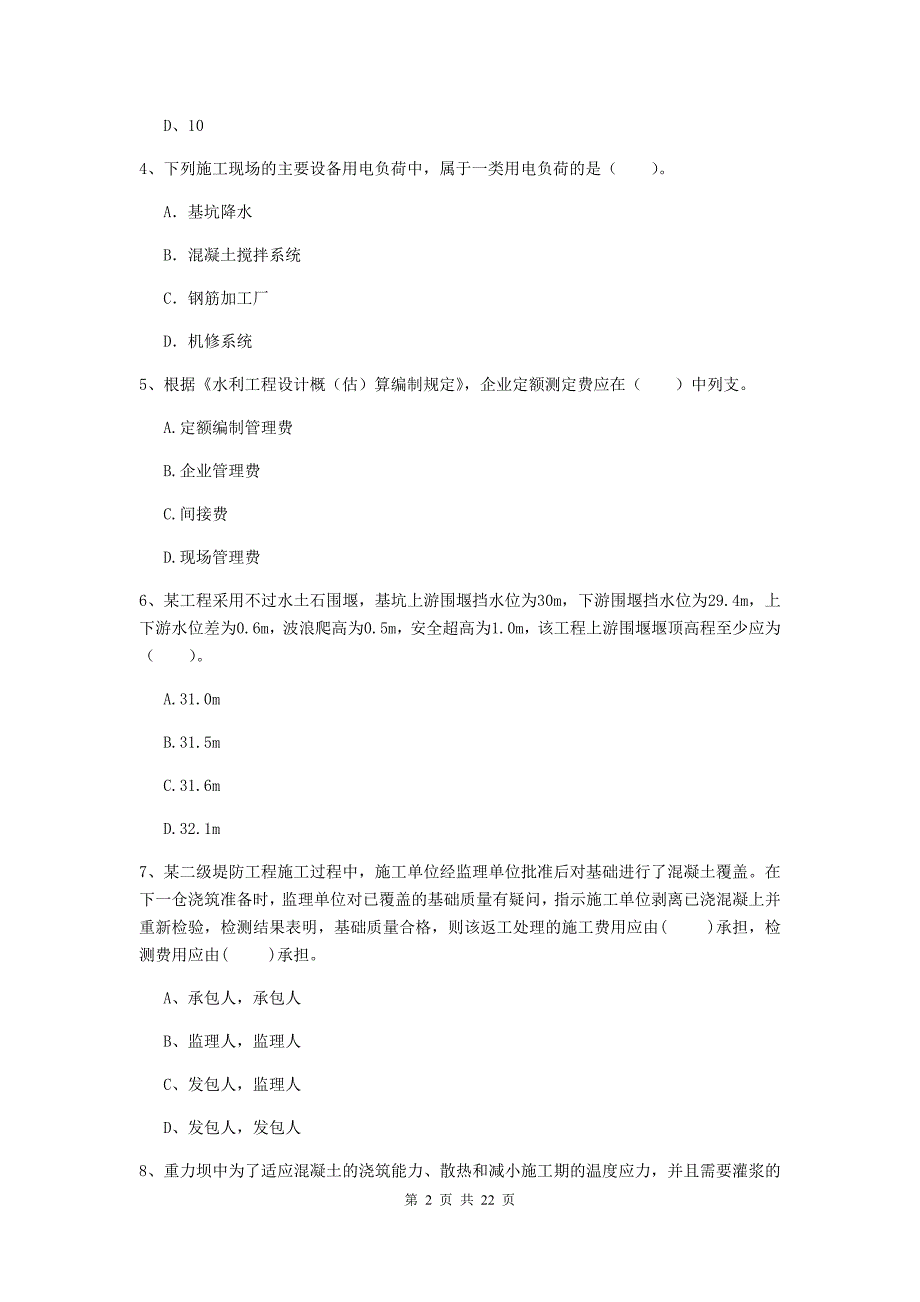 D、10

4、下列施工现场的主要设备用电负荷中，属于一类用电负荷的是（　　）。

A. 基坑降水

B. 混凝土搅拌系统

C. 钢筋加工厂

D. 机修系统

5、根据《水利工程设计概（估）算编制规定》，企业定额测定费应在（　　）中列支。

A.定额编制管理费

B.企业管理费

C.间接费

D.现场管理费

6、某工程采用不过水土石围堰，基坑上游围堰挡水位为30m，下游围堰挡水位为29.4m，上下游水位差为0.6m，波浪爬高为0.5m，安全超高为1.0m，该工程上游围堰堰顶高程至少应为（　　）。

A.31.0m

B.31.5m

C.31.6m

D.32.1m

7、某二级堤防工程施工过程中，施工单位经监理单位批准后对基础进行了混凝土覆盖。在下一仓浇筑准备时，监理单位对已覆盖的基础质量有疑问，指示施工单位剥离已浇混凝上并重新检验，检测结果表明，基础质量合格，则该返工处理的施工费用应由(　　)承担，检测费用应由(　　)承担。

A、承包人，承包人

B、监理人，监理人

C、发包人，监理人

D、发包人，发包人

8、重力坝中为了适应混凝土的浇筑能力、散热和减小施工期的温度应力，并且需要灌浆的

第 2 页 共 22 页